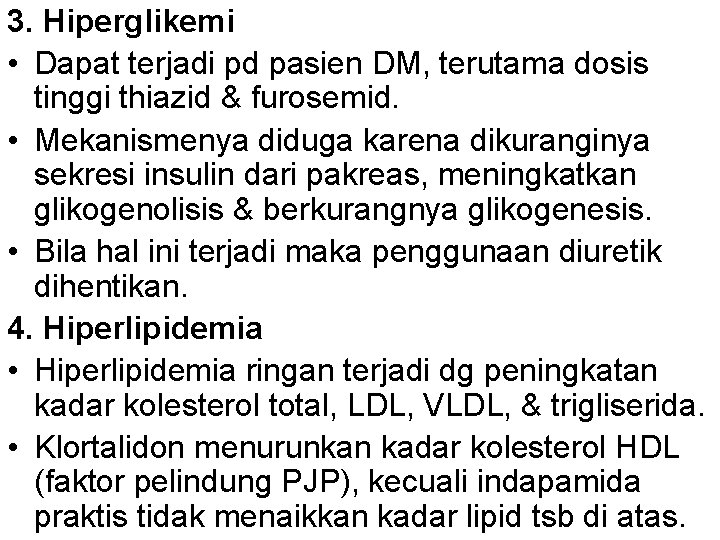 3. Hiperglikemi

• Dapat terjadi pd pasien DM, terutama dosis tinggi thiazid & furosemid.

• Mekanismenya diduga karena dikuranginya sekresi insulin dari pakreas, meningkatkan glikogenolisis & berkurangnya glikogenesis.

• Bila hal ini terjadi maka penggunaan diuretik dihentikan.

4. Hiperlipidemia

• Hiperlipidemia ringan terjadi dg peningkatan kadar kolesterol total, LDL, VLDL, & trigliserida.

• Klortalidon menurunkan kadar kolesterol HDL (faktor pelindung PJP), kecuali indapamida praktis tidak menaikkan kadar lipid tsb di atas.